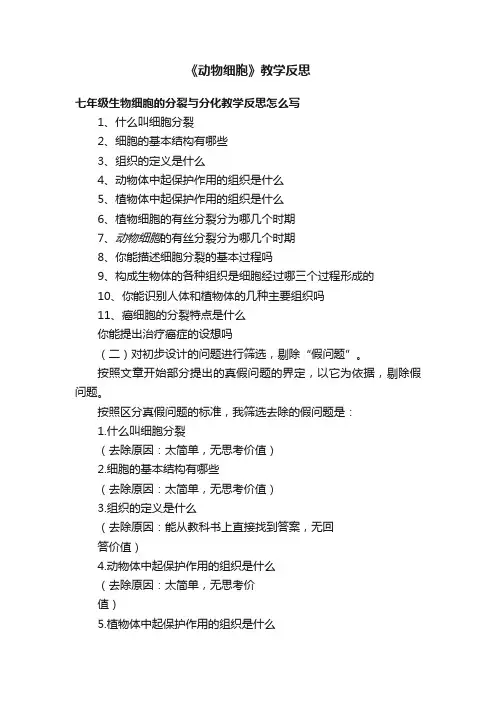 《动物细胞》教学反思

七年级生物细胞的分裂与分化教学反思怎么写

1、什么叫细胞分裂

2、细胞的基本结构有哪些

3、组织的定义是什么

4、动物体中起保护作用的组织是什么

5、植物体中起保护作用的组织是什么

6、植物细胞的有丝分裂分为哪几个时期

7、动物细胞的有丝分裂分为哪几个时期

8、你能描述细胞分裂的基本过程吗

9、构成生物体的各种组织是细胞经过哪三个过程形成的

10、你能识别人体和植物体的几种主要组织吗

11、癌细胞的分裂特点是什么

你能提出治疗癌症的设想吗

（二）对初步设计的问题进行筛选，剔除“假问题”。

按照文章开始部分提出的真假问题的界定，以它为依据，剔除假问题。

按照区分真假问题的标准，我筛选去除的假问题是：

1.什么叫细胞分裂

（去除原因：太简单，无思考价值）

2.细胞的基本结构有哪些

（去除原因：太简单，无思考价值）

3.组织的定义是什么

（去除原因：能从教科书上直接找到答案，无回答价值）

4.动物体中起保护作用的组织是什么

（去除原因：太简单，无思考价值）

5.植物体中起保护作用的组织是什么